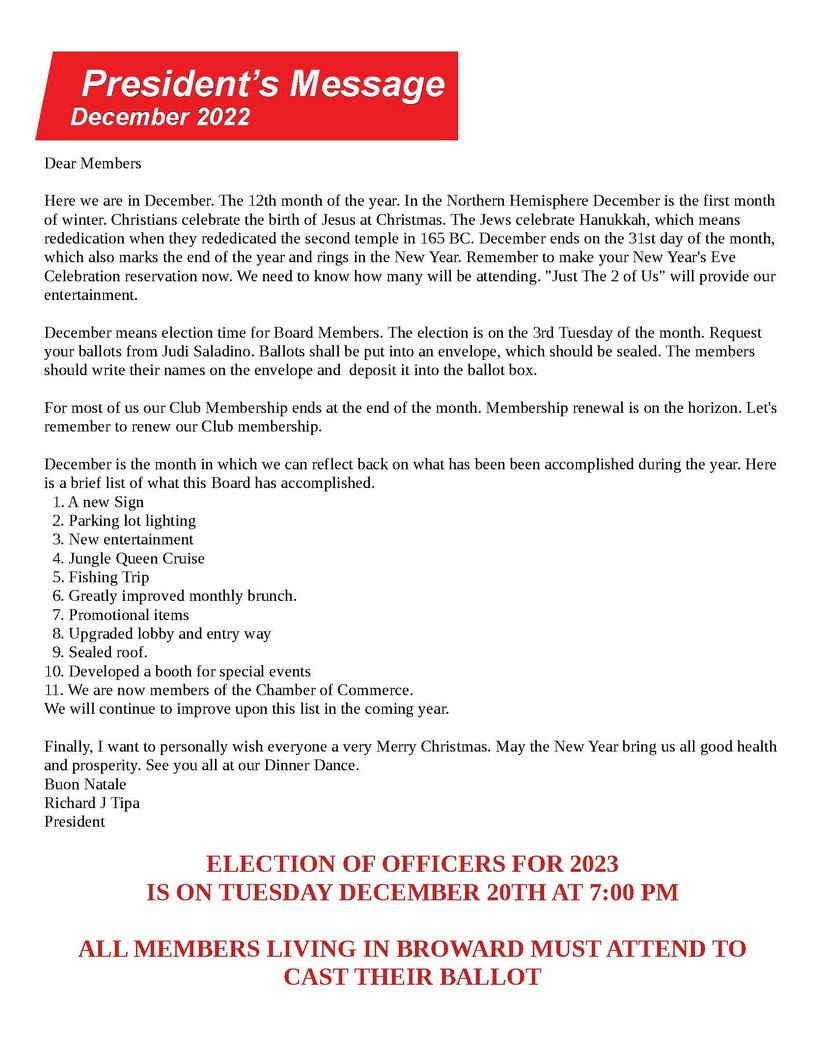 President's Message
December 2022

Dear Members

Here we are in December. The 12th month of the year. In the Northern Hemisphere December is the first month of winter. Christians celebrate the birth of Jesus at Christmas. The Jews celebrate Hanukkah, which means rededication when they rededicated the second temple in 165 BC. December ends on the 31st day of the month, which also marks the end of the year and rings in the New Year. Remember to make your New Year's Eve Celebration reservation now. We need to know how many will be attending. "Just The 2 of Us" will provide our entertainment.

December means election time for Board Members. The election is on the 3rd Tuesday of the month. Request your ballots from Judi Saladino. Ballots shall be put into an envelope, which should be sealed. The members should write their names on the envelope and deposit it into the ballot box.

For most of us our Club Membership ends at the end of the month. Membership renewal is on the horizon. Let's remember to renew our Club membership.

December is the month in which we can reflect back on what has been been accomplished during the year. Here is a brief list of what this Board has accomplished.
1. A new Sign
2. Parking lot lighting
3. New entertainment
4. Jungle Queen Cruise
5. Fishing Trip
6. Greatly improved monthly brunch.
7. Promotional items
8. Upgraded lobby and entry way
9. Sealed roof.
10. Developed a booth for special events
11. We are now members of the Chamber of Commerce.
We will continue to improve upon this list in the coming year.

Finally, I want to personally wish everyone a very Merry Christmas. May the New Year bring us all good health and prosperity. See you all at our Dinner Dance.
Buon Natale
Richard J Tipa
President

ELECTION OF OFFICERS FOR 2023
IS ON TUESDAY DECEMBER 20TH AT 7:00 PM

ALL MEMBERS LIVING IN BROWARD MUST ATTEND TO CAST THEIR BALLOT